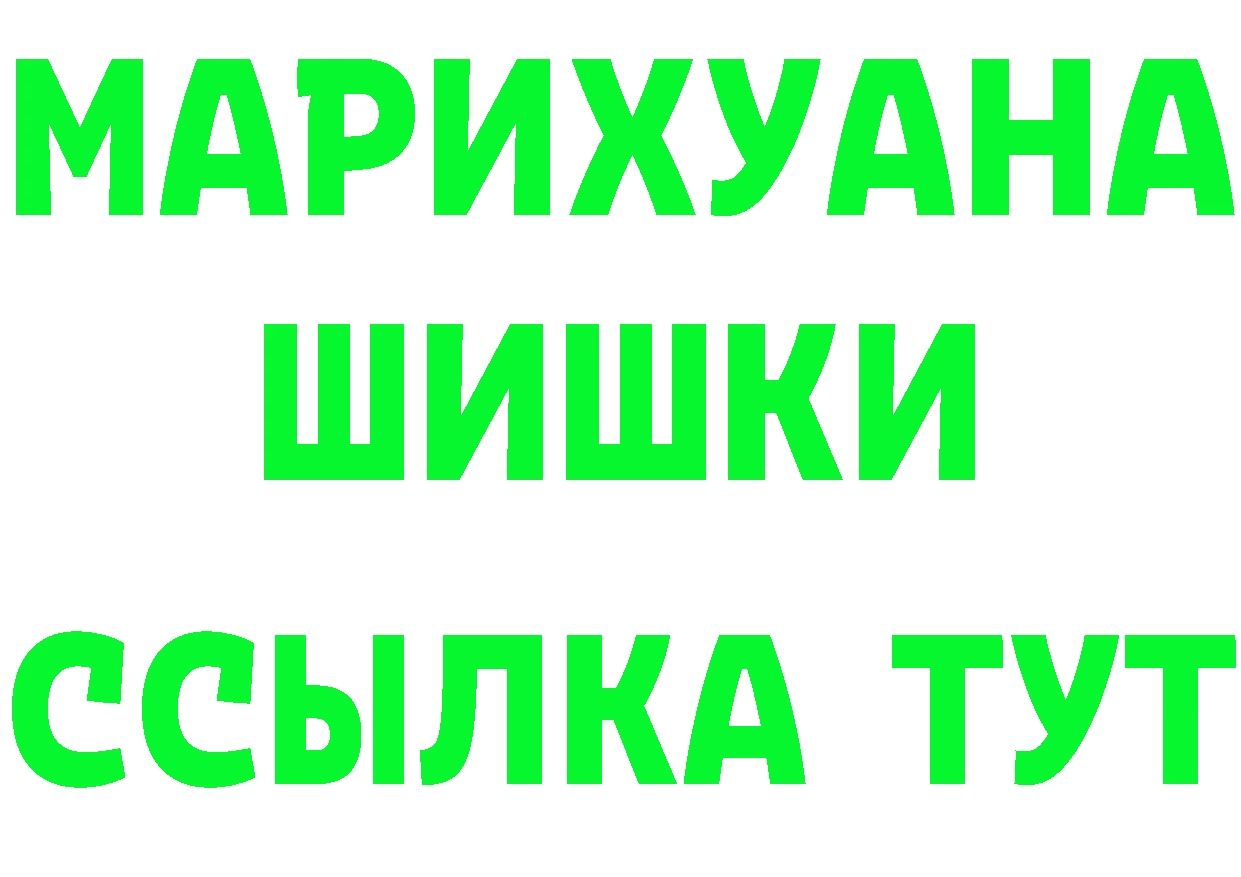 МАРИХУАНА
ШИШКИ
ССЫЛКА ТУТ